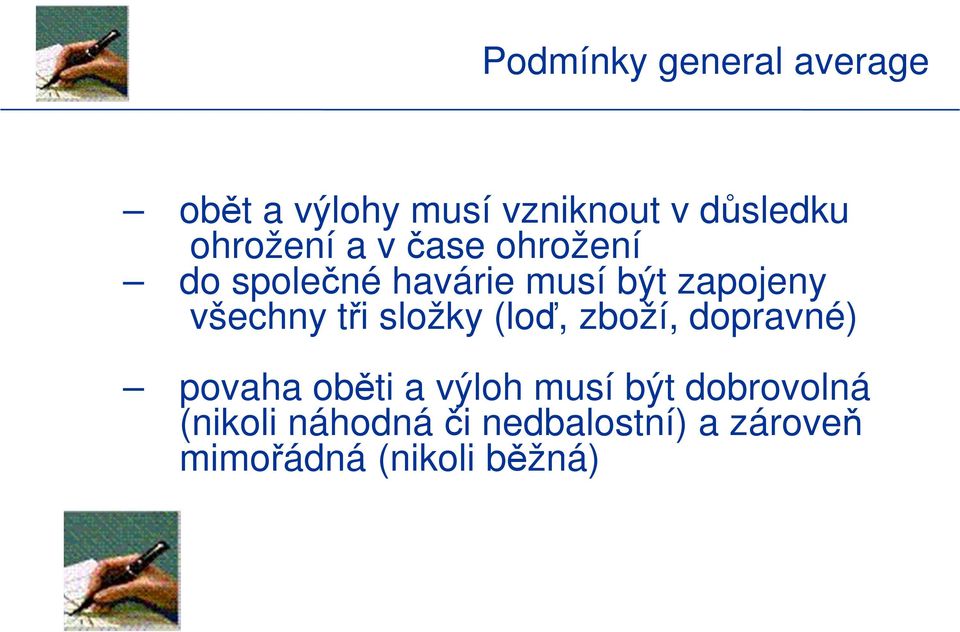 Podmínky general average

– obět a výlohy musí vzniknout v důsledku ohrožení a v čase ohrožení
– do společné havárie musí být zapojeny všechny tři složky (loď, zboží, dopravné)

– povaha oběti a výloh musí být dobrovolná (nikoli náhodná či nedbalostní) a zároveň mimořádná (nikoli běžná)